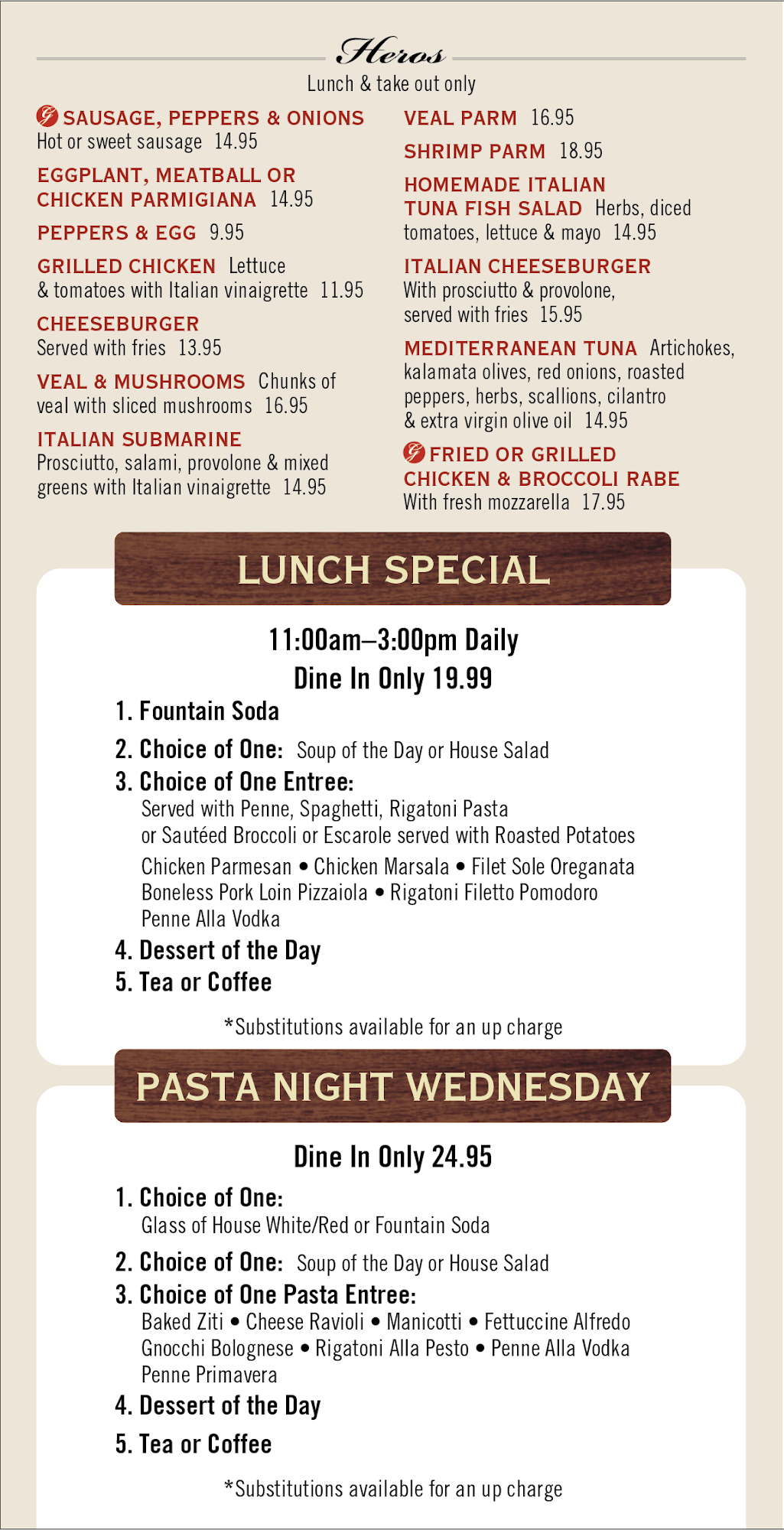 Heros
Lunch & take out only

SAUSAGE, PEPPERS & ONIONS
Hot or sweet sausage 14.95

EGGPLANT, MEATBALL OR CHICKEN PARMIGIANA 14.95

PEPPERS & EGG 9.95

GRILLED CHICKEN Lettuce & tomatoes with Italian vinaigrette 11.95

CHEESEBURGER
Served with fries 13.95

VEAL & MUSHROOMS Chunks of veal with sliced mushrooms 16.95

ITALIAN SUBMARINE
Prosciutto, salami, provolone & mixed greens with Italian vinaigrette 14.95

VEAL PARM 16.95

SHRIMP PARM 18.95

HOMEMADE ITALIAN TUNA FISH SALAD Herbs, diced tomatoes, lettuce & mayo 14.95

ITALIAN CHEESEBURGER
With prosciutto & provolone, served with fries 15.95

MEDITERRANEAN TUNA Artichokes, kalamata olives, red onions, roasted peppers, herbs, scallions, cilantro & extra virgin olive oil 14.95

FRIED OR GRILLED CHICKEN & BROCCOLI RABE
With fresh mozzarella 17.95

LUNCH SPECIAL

11:00am–3:00pm Daily
Dine In Only 19.99

1. Fountain Soda
2. Choice of One: Soup of the Day or House Salad
3. Choice of One Entree:
Served with Penne, Spaghetti, Rigatoni Pasta or Sautéed Broccoli or Escarole served with Roasted Potatoes
Chicken Parmesan • Chicken Marsala • Filet Sole Oreganata
Boneless Pork Loin Pizzaiola • Rigatoni Filetto Pomodoro
Penne Alla Vodka
4. Dessert of the Day
5. Tea or Coffee

*Substitutions available for an up charge

PASTA NIGHT WEDNESDAY

Dine In Only 24.95

1. Choice of One:
Glass of House White/Red or Fountain Soda
2. Choice of One: Soup of the Day or House Salad
3. Choice of One Pasta Entree:
Baked Ziti • Cheese Ravioli • Manicotti • Fettuccine Alfredo
Gnocchi Bolognese • Rigatoni Alla Pesto • Penne Alla Vodka
Penne Primavera
4. Dessert of the Day
5. Tea or Coffee

*Substitutions available for an up charge